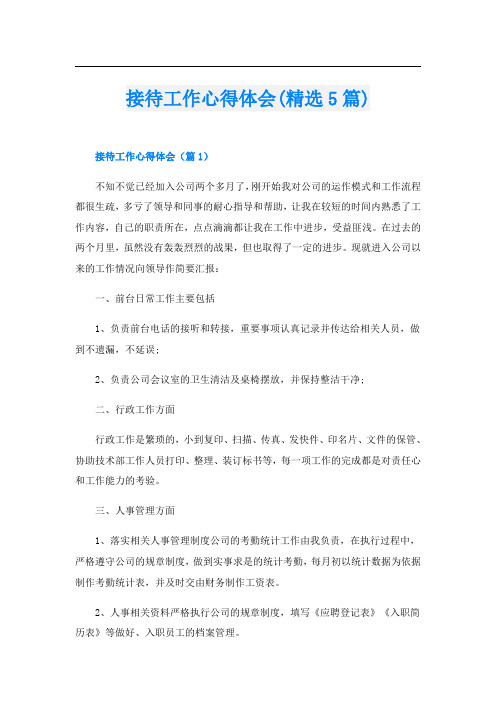 接待工作心得体会(精选5篇)

接待工作心得体会（篇1）

不知不觉已经加入公司两个多月了，刚开始我对公司的运作模式和工作流程都很生疏，多亏了领导和同事的耐心指导和帮助，让我在较短的时间内熟悉了工作内容，自己的职责所在，点点滴滴都让我在工作中进步，受益匪浅。在过去的两个月里，虽然没有轰轰烈烈的战果，但也取得了一定的进步。现就进入公司以来的工作情况向领导作简要汇报：

一、前台日常工作主要包括

1、负责前台电话的接听和转接，重要事项认真记录并传达给相关人员，做到不遗漏，不延误；

2、负责公司会议室的卫生清洁及桌椅摆放，并保持整洁干净；

二、行政工作方面

行政工作是繁琐的，小到复印、扫描、传真、发快件、印名片、文件的保管、协助技术部工作人员打印、整理、装订标书等，每一项工作的完成都是对责任心和工作能力的考验。

三、人事管理方面

1、落实相关人事管理制度公司的考勤统计工作由我负责，在执行过程中，严格遵守公司的规章制度，做到实事求是的统计考勤，每月初以统计数据为依据制作考勤统计表，并及时交由财务制作工资表。

2、人事相关资料严格执行公司的规章制度，填写《应聘登记表》《入职简历表》等做好、入职员工的档案管理。